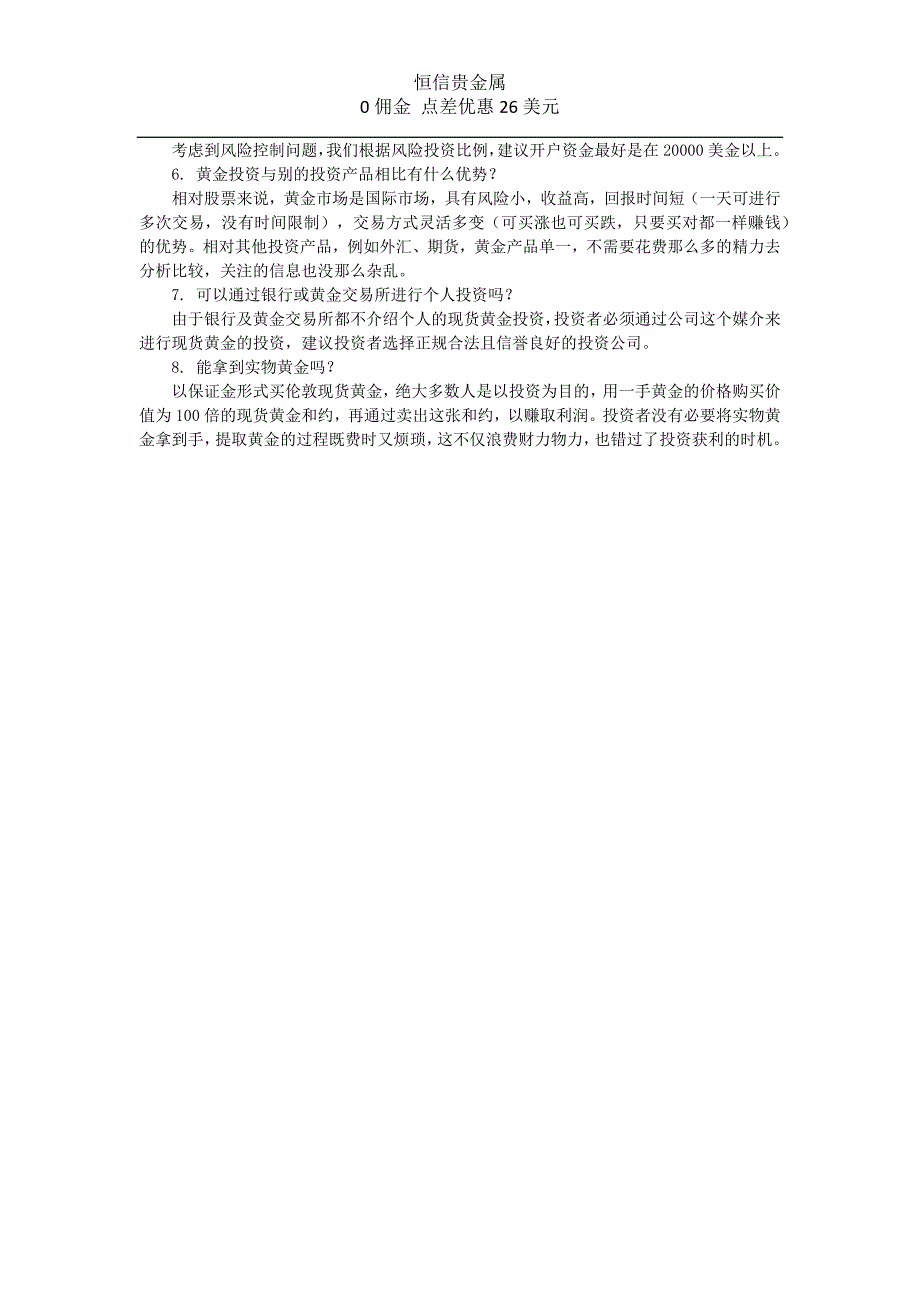 恒信贵金属
0 佣金 点差优惠 26 美元

考虑到风险控制问题，我们根据风险投资比例，建议开户资金最好是在 20000 美金以上。

6. 黄金投资与别的投资产品相比有什么优势？

相对股票来说，黄金市场是国际市场，具有风险小，收益高，回报时间短（一天可进行多次交易，没有时间限制），交易方式灵活多变（可买涨也可买跌，只要买对都一样赚钱）的优势。相对其他投资产品，例如外汇、期货，黄金产品单一，不需要花费那么多的精力去分析比较，关注的信息也没那么杂乱。

7. 可以通过银行或黄金交易所进行个人投资吗？

由于银行及黄金交易所都不介绍个人的现货黄金投资，投资者必须通过公司这个媒介来进行现货黄金的投资，建议投资者选择正规合法且信誉良好的投资公司。

8. 能拿到实物黄金吗？

以保证金形式买伦敦现货黄金，绝大多数人是以投资为目的，用一手黄金的价格购买价值为 100 倍的现货黄金和约，再通过卖出这张和约，以赚取利润。投资者没有必要将实物黄金拿到手，提取黄金的过程既费时又烦琐，这不仅浪费财力物力，也错过了投资获利的时机。